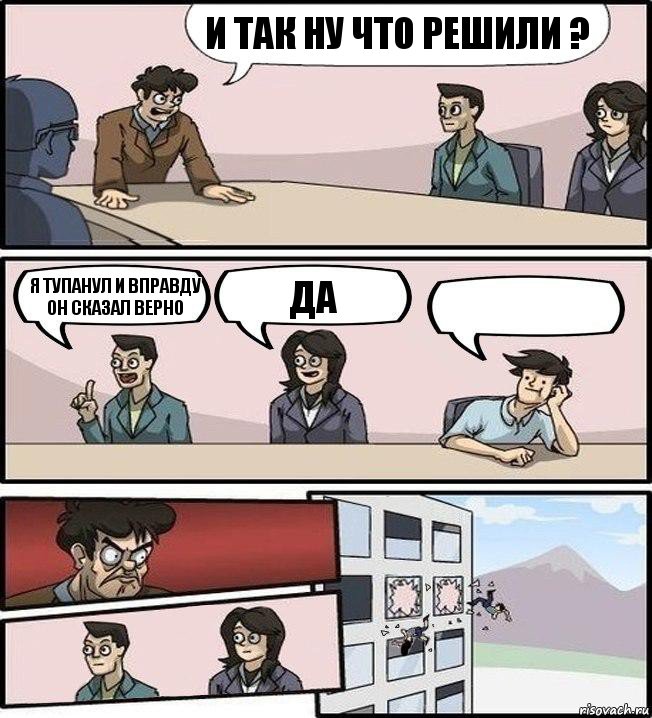 И ТАК НУ ЧТО РЕШИЛИ ?

Я ТУПАНУЛ И ВПРАВДУ ОН СКАЗАЛ ВЕРНО

ДА

risovach.ru